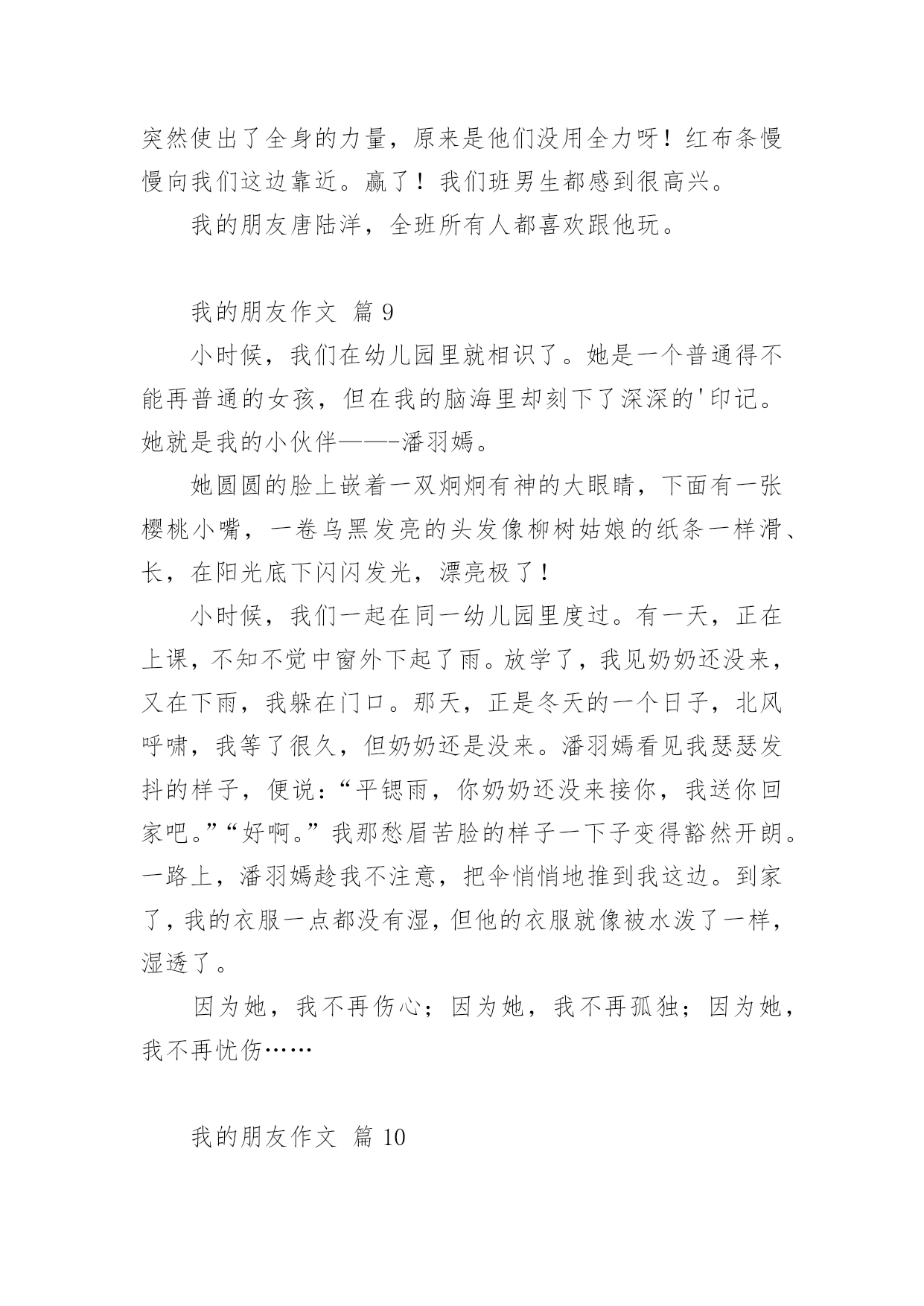 突然使出了全身的力量，原来是他们没用全力呀！红布条慢慢向我们这边靠近。赢了！我们班男生都感到很高兴。

我的朋友唐陆洋，全班所有人都喜欢跟他玩。

我的朋友作文 篇 9

小时候，我们在幼儿园里就相识了。她是一个普通得不能再普通的女孩，但在我的脑海里却刻下了深深的'印记。她就是我的小伙伴——-潘羽嫣。

她圆圆的脸上嵌着一双炯炯有神的大眼睛，下面有一张樱桃小嘴，一卷乌黑发亮的头发像柳树姑娘的纸条一样滑、长，在阳光底下闪闪发光，漂亮极了！

小时候，我们一起在同一幼儿园里度过。有一天，正在上课，不知不觉中窗外下起了雨。放学了，我见奶奶还没来，又在下雨，我躲在门口。那天，正是冬天的一个日子，北风呼啸，我等了很久，但奶奶还是没来。潘羽嫣看见我瑟瑟发抖的样子，便说：“平锶雨，你奶奶还没来接你，我送你回家吧。”“好啊。”我那愁眉苦脸的样子一下子变得豁然开朗。一路上，潘羽嫣趁我不注意，把伞悄悄地推到我这边。到家了，我的衣服一点都没有湿，但他的衣服就像被水泼了一样，湿透了。

因为她，我不再伤心；因为她，我不再孤独；因为她，我不再忧伤……

我的朋友作文 篇 10